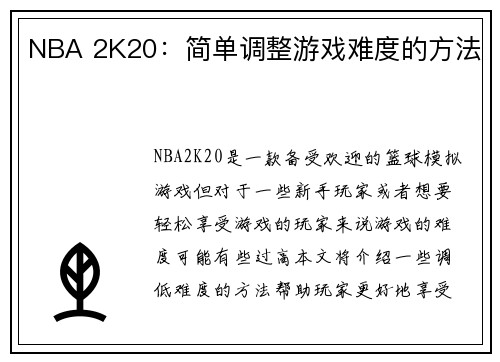 NBA 2K20：简单调整游戏难度的方法

NBA2K20是一款备受欢迎的篮球模拟游戏但对于一些新手玩家或者想要轻松享受游戏的玩家来说游戏的难度可能有些过高本文将介绍一些调低难度的方法帮助玩家更好地享受